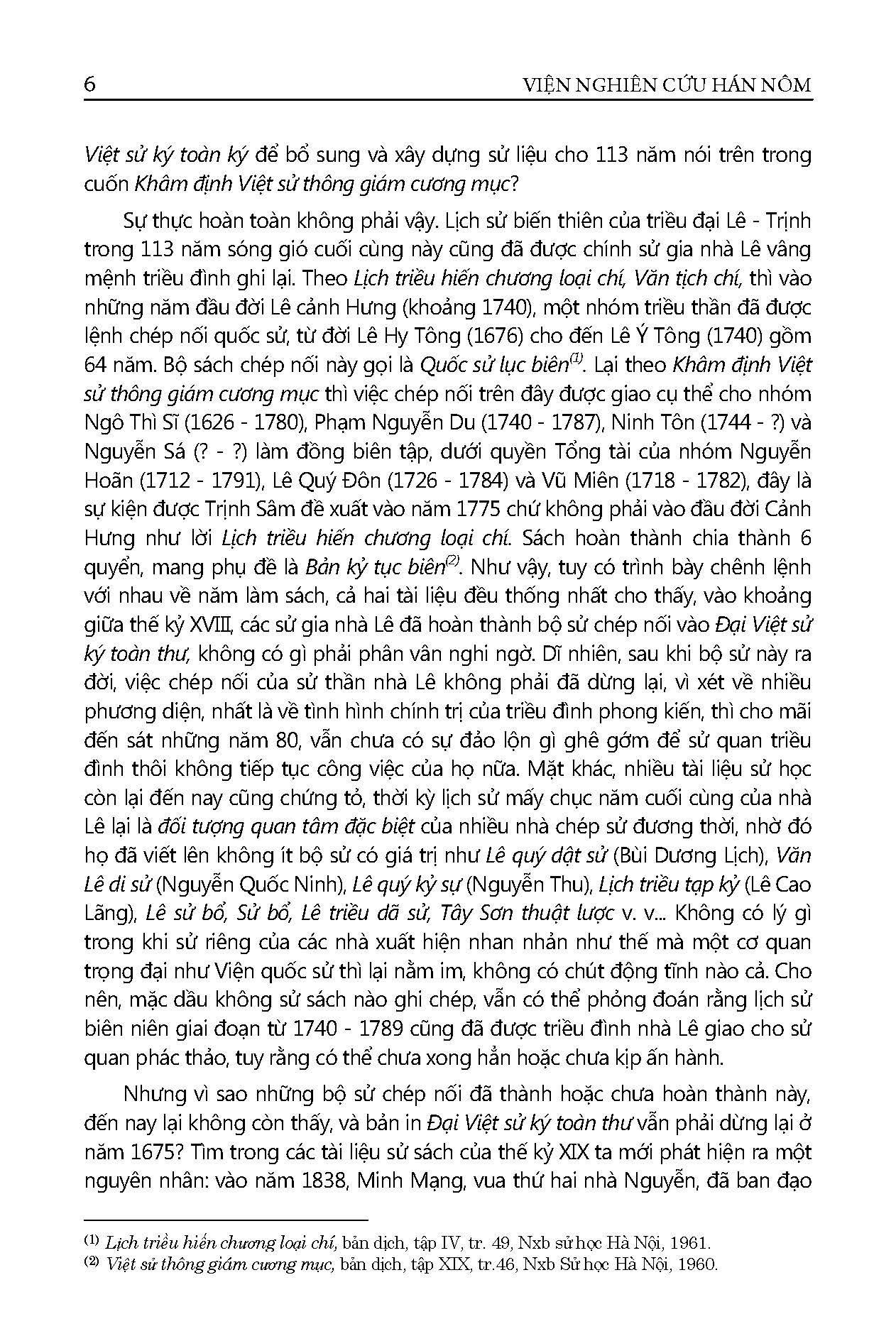 6 VIỆN NGHIÊN CỨU HÁN NÔM

Việt sử ký toàn ký để bổ sung và xây dựng sử liệu cho 113 năm nói trên trong cuốn Khâm định Việt sử thông giám cương mục?

Sự thực hoàn toàn không phải vậy. Lịch sử biến thiên của triều đại Lê - Trịnh trong 113 năm sóng gió cuối cùng này cũng đã được chính sử gia nhà Lê vâng mệnh triều đình ghi lại. Theo Lịch triều hiến chương loại chí, Văn tịch chí, thì vào những năm đầu đời Lê cảnh Hưng (khoảng 1740), một nhóm triều thần đã được lệnh chép nối quốc sử, từ đời Lê Hy Tông (1676) cho đến Lê Ý Tông (1740) gồm 64 năm. Bộ sách chép nối này gọi là Quốc sử lục biên$^{(1)}$. Lại theo Khâm định Việt sử thông giám cương mục thì việc chép nối trên đây được giao cụ thể cho nhóm Ngô Thì Sĩ (1626 - 1780), Phạm Nguyễn Du (1740 - 1787), Ninh Tôn (1744 - ?) và Nguyễn Sá (? - ?) làm đồng biên tập, dưới quyền Tổng tài của nhóm Nguyễn Hoãn (1712 - 1791), Lê Quý Đôn (1726 - 1784) và Vũ Miên (1718 - 1782), đây là sự kiện được Trịnh Sâm đề xuất vào năm 1775 chứ không phải vào đầu đời Cảnh Hưng như lời Lịch triều hiến chương loại chí. Sách hoàn thành chia thành 6 quyển, mang phụ đề là Bản kỷ tục biên$^{(2)}$. Như vậy, tuy có trình bày chênh lệnh với nhau về năm làm sách, cả hai tài liệu đều thống nhất cho thấy, vào khoảng giữa thế kỷ XVIII, các sử gia nhà Lê đã hoàn thành bộ sử chép nối vào Đại Việt sử ký toàn thư, không có gì phải phân vân nghi ngờ. Dĩ nhiên, sau khi bộ sử này ra đời, việc chép nối của sử thần nhà Lê không phải đã dừng lại, vì xét về nhiều phương diện, nhất là về tình hình chính trị của triều đình phong kiến, thì cho mãi đến sát những năm 80, vẫn chưa có sự đảo lộn gì ghê gớm để sử quan triều đình thôi không tiếp tục công việc của họ nữa. Mặt khác, nhiều tài liệu sử học còn lại đến nay cũng chứng tỏ, thời kỳ lịch sử mấy chục năm cuối cùng của nhà Lê lại là đối tượng quan tâm đặc biệt của nhiều nhà chép sử đương thời, nhờ đó họ đã viết lên không ít bộ sử có giá trị như Lê quý dật sử (Bùi Dương Lịch), Văn Lê di sử (Nguyễn Quốc Ninh), Lê quý kỷ sự (Nguyễn Thu), Lịch triều tạp kỷ (Lê Cao Lãng), Lê sử bổ, Sử bổ, Lê triều dã sử, Tây Sơn thuật lược v. v... Không có lý gì trong khi sử riêng của các nhà xuất hiện nhan nhản như thế mà một cơ quan trọng đại như Viện quốc sử thì lại nằm im, không có chút động tĩnh nào cả. Cho nên, mặc dầu không sử sách nào ghi chép, vẫn có thể phỏng đoán rằng lịch sử biên niên giai đoạn từ 1740 - 1789 cũng đã được triều đình nhà Lê giao cho sử quan phác thảo, tuy rằng có thể chưa xong hẳn hoặc chưa kịp ấn hành.

Nhưng vì sao những bộ sử chép nối đã thành hoặc chưa hoàn thành này, đến nay lại không còn thấy, và bản in Đại Việt sử ký toàn thư vẫn phải dừng lại ở năm 1675? Tìm trong các tài liệu sử sách của thế kỷ XIX ta mới phát hiện ra một nguyên nhân: vào năm 1838, Minh Mạng, vua thứ hai nhà Nguyễn, đã ban đạo

$^{(1)}$ Lịch triều hiến chương loại chí, bản dịch, tập IV, tr. 49, Nxb sử học Hà Nội, 1961.
$^{(2)}$ Việt sử thông giám cương mục, bản dịch, tập XIX, tr.46, Nxb Sử học Hà Nội, 1960.